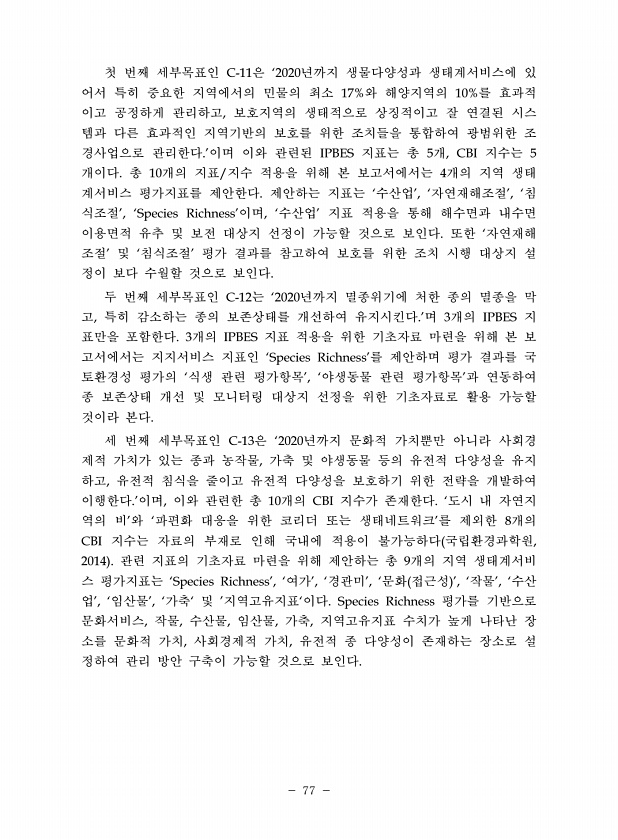 첫 번째 세부목표인 C-11은 '2020년까지 생물다양성과 생태계서비스에 있어서 특히 중요한 지역에서의 민물의 최소 17%와 해양지역의 10%를 효과적이고 공정하게 관리하고, 보호지역의 생태적으로 상징적이고 잘 연결된 시스템과 다른 효과적인 지역기반의 보호를 위한 조치들을 통합하여 광범위한 조경사업으로 관리한다.'이며 이와 관련된 IPBES 지표는 총 5개, CBI 지수는 5개이다. 총 10개의 지표/지수 적용을 위해 본 보고서에서는 4개의 지역 생태계서비스 평가지표를 제안한다. 제안하는 지표는 '수산업', '자연재해조절', '침식조절', 'Species Richness'이며, '수산업' 지표 적용을 통해 해수면과 내수면 이용면적 유추 및 보전 대상지 선정이 가능할 것으로 보인다. 또한 '자연재해조절' 및 '침식조절' 평가 결과를 참고하여 보호를 위한 조치 시행 대상지 설정이 보다 수월할 것으로 보인다.

두 번째 세부목표인 C-12는 '2020년까지 멸종위기에 처한 종의 멸종을 막고, 특히 감소하는 종의 보존상태를 개선하여 유지시킨다.'며 3개의 IPBES 지표만을 포함한다. 3개의 IPBES 지표 적용을 위한 기초자료 마련을 위해 본 보고서에서는 지지서비스 지표인 'Species Richness'를 제안하며 평가 결과를 국토환경성 평가의 '식생 관련 평가항목', '야생동물 관련 평가항목'과 연동하여 종 보존상태 개선 및 모니터링 대상지 선정을 위한 기초자료로 활용 가능할 것이라 본다.

세 번째 세부목표인 C-13은 '2020년까지 문화적 가치뿐만 아니라 사회경제적 가치가 있는 종과 농작물, 가축 및 야생동물 등의 유전적 다양성을 유지하고, 유전적 침식을 줄이고 유전적 다양성을 보호하기 위한 전략을 개발하여 이행한다.'이며, 이와 관련한 총 10개의 CBI 지수가 존재한다. '도시 내 자연지역의 비'와 '파편화 대응을 위한 코리더 또는 생태네트워크'를 제외한 8개의 CBI 지수는 자료의 부재로 인해 국내에 적용이 불가능하다(국립환경과학원, 2014). 관련 지표의 기초자료 마련을 위해 제안하는 총 9개의 지역 생태계서비스 평가지표는 'Species Richness', '여가', '경관미', '문화(접근성)', '작물', '수산업', '임산물', '가축' 및 '지역고유지표'이다. Species Richness 평가를 기반으로 문화서비스, 작물, 수산물, 임산물, 가축, 지역고유지표 수치가 높게 나타난 장소를 문화적 가치, 사회경제적 가치, 유전적 종 다양성이 존재하는 장소로 설정하여 관리 방안 구축이 가능할 것으로 보인다.

- 77 -